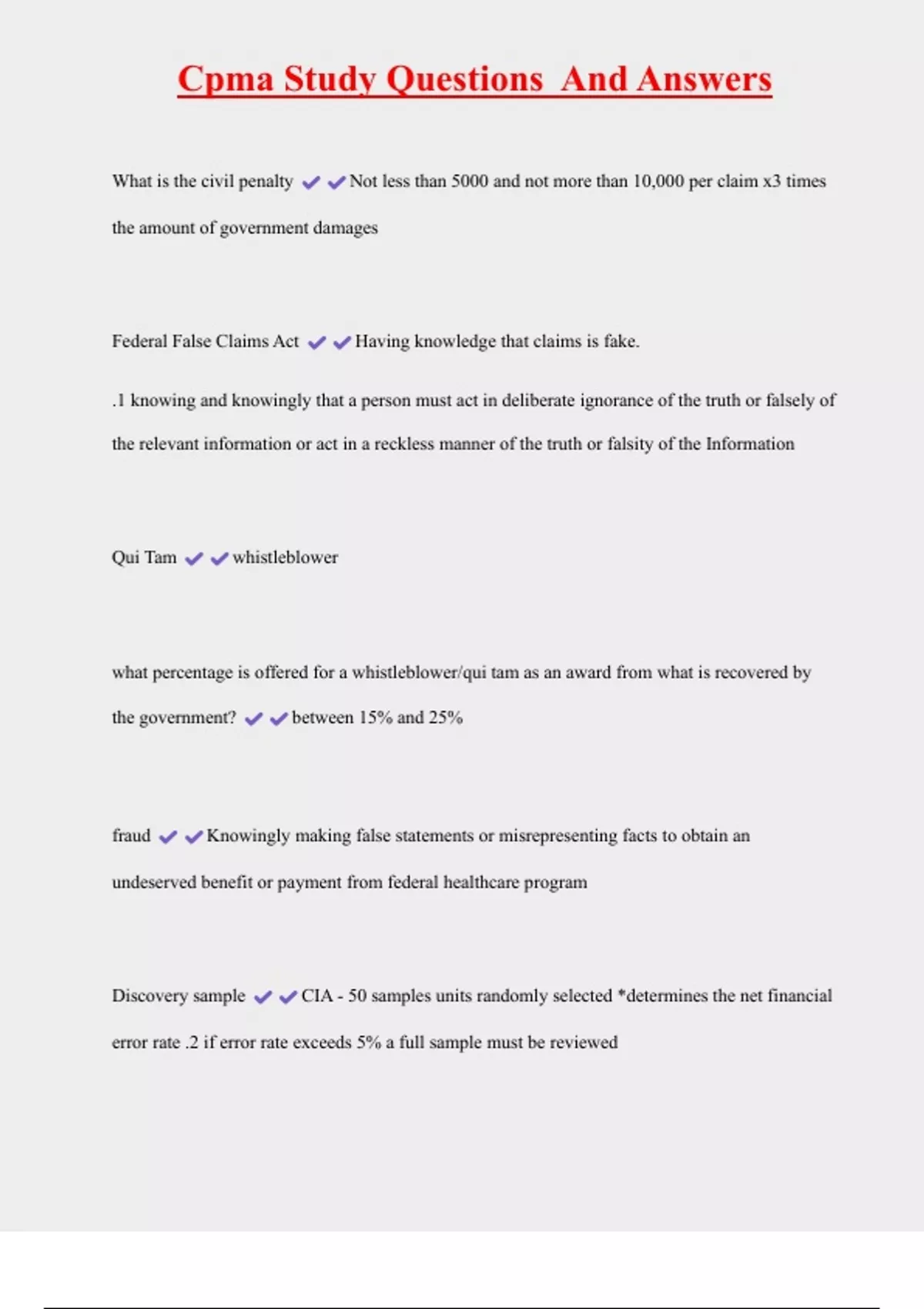 Cpma Study Questions And Answers

What is the civil penalty ✔✔Not less than 5000 and not more than 10,000 per claim x3 times the amount of government damages

Federal False Claims Act ✔✔Having knowledge that claims is fake.

.1 knowing and knowingly that a person must act in deliberate ignorance of the truth or falsely of the relevant information or act in a reckless manner of the truth or falsity of the Information

Qui Tam ✔✔whistleblower

what percentage is offered for a whistleblower/qui tam as an award from what is recovered by the government? ✔✔between 15% and 25%

fraud ✔✔Knowingly making false statements or misrepresenting facts to obtain an undeserved benefit or payment from federal healthcare program

Discovery sample ✔✔CIA - 50 samples units randomly selected *determines the net financial error rate .2 if error rate exceeds 5% a full sample must be reviewed